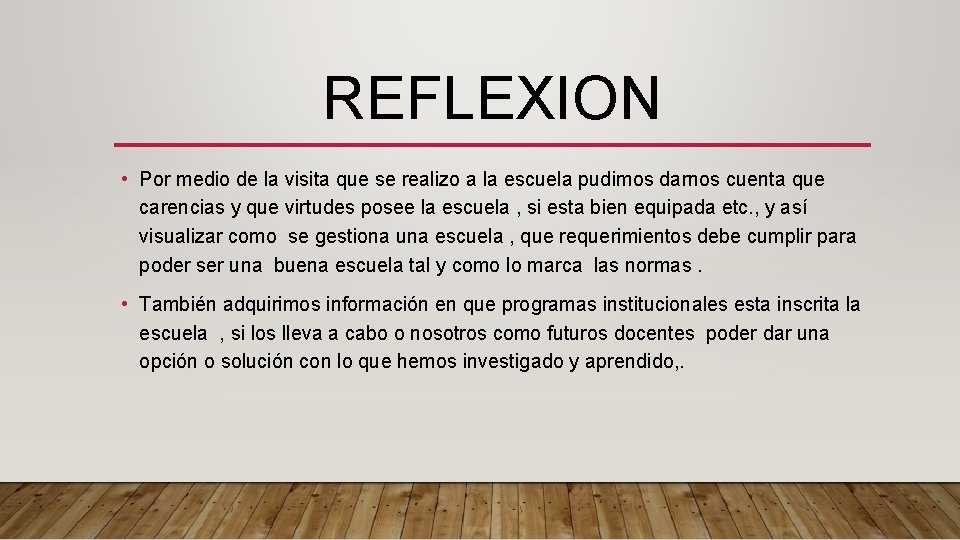 REFLEXION

• Por medio de la visita que se realizo a la escuela pudimos darnos cuenta que carencias y que virtudes posee la escuela , si esta bien equipada etc., y así visualizar como se gestiona una escuela , que requerimientos debe cumplir para poder ser una buena escuela tal y como lo marca las normas .

• También adquirimos información en que programas institucionales esta inscrita la escuela , si los lleva a cabo o nosotros como futuros docentes poder dar una opción o solución con lo que hemos investigado y aprendido,.